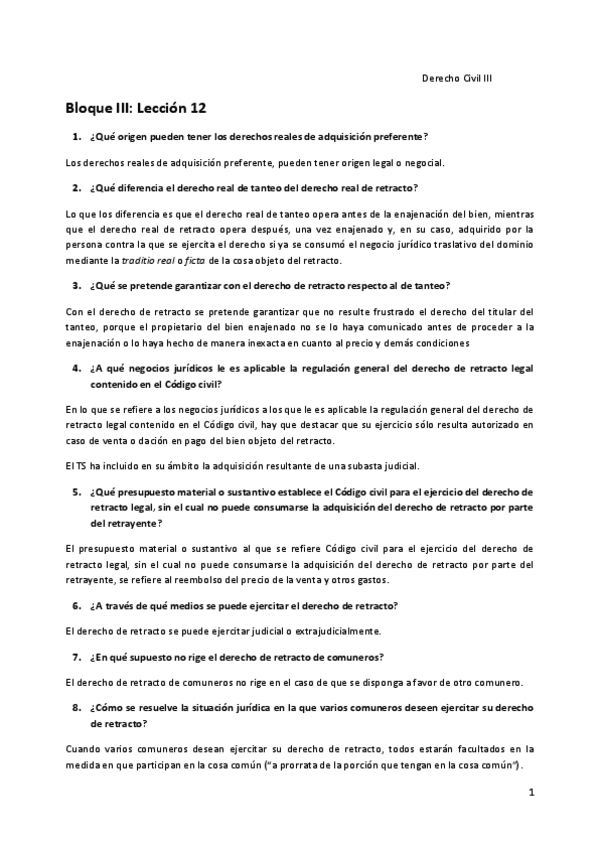 Derecho Civil III

Bloque III: Lección 12

1. ¿Qué origen pueden tener los derechos reales de adquisición preferente?

Los derechos reales de adquisición preferente, pueden tener origen legal o negocial.

2. ¿Qué diferencia el derecho real de tanteo del derecho real de retracto?

Lo que los diferencia es que el derecho real de tanteo opera antes de la enajenación del bien, mientras que el derecho real de retracto opera después, una vez enajenado y, en su caso, adquirido por la persona contra la que se ejercita el derecho si ya se consumó el negocio jurídico traslativo del dominio mediante la traditio real o ficta de la cosa objeto del retracto.

3. ¿Qué se pretende garantizar con el derecho de retracto respecto al de tanteo?

Con el derecho de retracto se pretende garantizar que no resulte frustrado el derecho del titular del tanteo, porque el propietario del bien enajenado no se lo haya comunicado antes de proceder a la enajenación o lo haya hecho de manera inexacta en cuanto al precio y demás condiciones

4. ¿A qué negocios jurídicos le es aplicable la regulación general del derecho de retracto legal contenido en el Código civil?

En lo que se refiere a los negocios jurídicos a los que le es aplicable la regulación general del derecho de retracto legal contenido en el Código civil, hay que destacar que su ejercicio sólo resulta autorizado en caso de venta o dación en pago del bien objeto del retracto.

El TS ha incluido en su ámbito la adquisición resultante de una subasta judicial.

5. ¿Qué presupuesto material o sustantivo establece el Código civil para el ejercicio del derecho de retracto legal, sin el cual no puede consumarse la adquisición del derecho de retracto por parte del retrayente?

El presupuesto material o sustantivo al que se refiere Código civil para el ejercicio del derecho de retracto legal, sin el cual no puede consumarse la adquisición del derecho de retracto por parte del retrayente, se refiere al reembolso del precio de la venta y otros gastos.

6. ¿A través de qué medios se puede ejercitar el derecho de retracto?

El derecho de retracto se puede ejercitar judicial o extrajudicialmente.

7. ¿En qué supuesto no rige el derecho de retracto de comuneros?

El derecho de retracto de comuneros no rige en el caso de que se disponga a favor de otro comunero.

8. ¿Cómo se resuelve la situación jurídica en la que varios comuneros deseen ejercitar su derecho de retracto?

Cuando varios comuneros desean ejercitar su derecho de retracto, todos estarán facultados en la medida en que participan en la cosa común ("a prorrata de la porción que tengan en la cosa común").

1